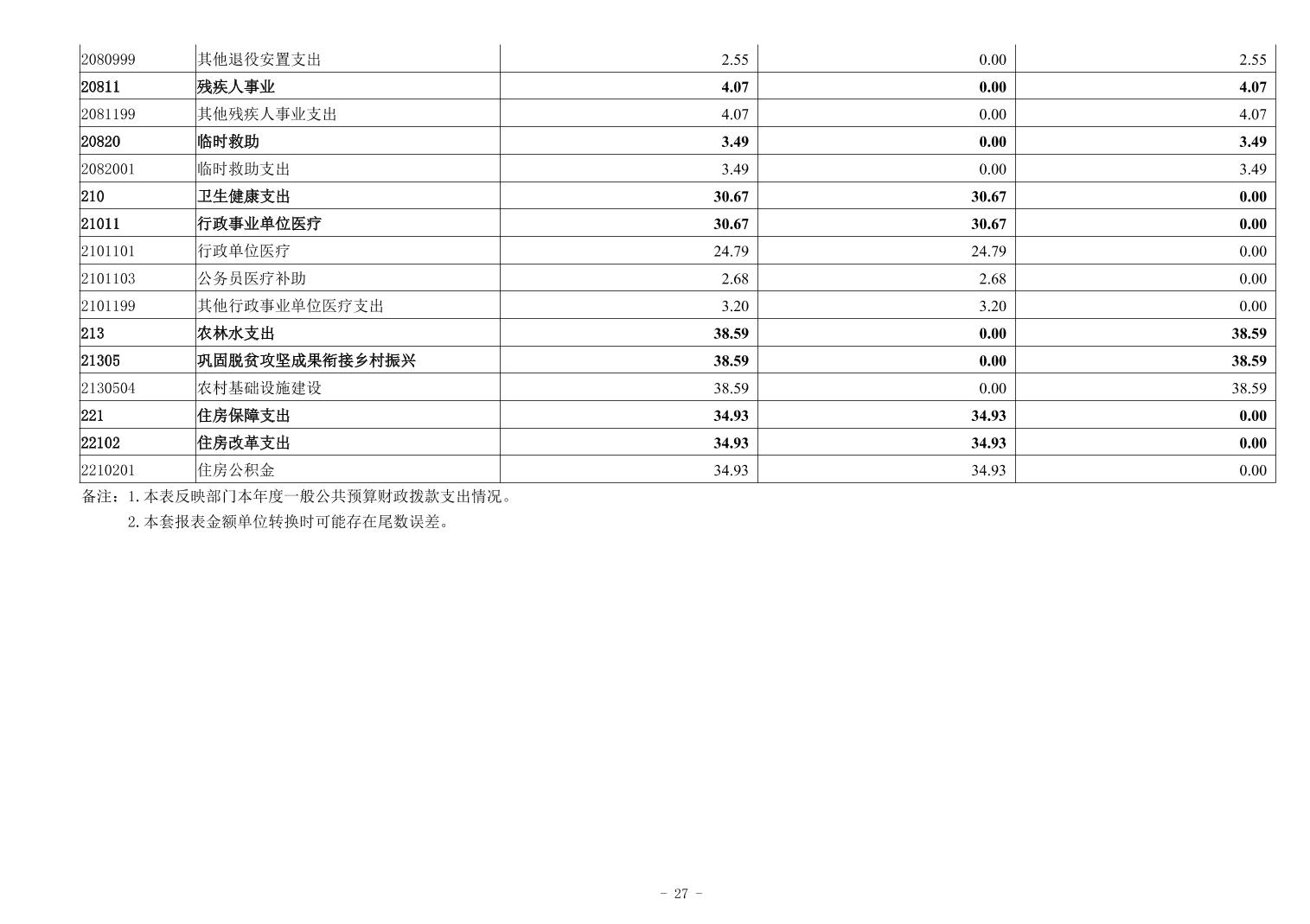 | | | | | |
|---|---|---|---|---|
| 2080999 | 其他退役安置支出 | 2.55 | 0.00 | 2.55 |
| 20811 | 残疾人事业 | 4.07 | 0.00 | 4.07 |
| 2081199 | 其他残疾人事业支出 | 4.07 | 0.00 | 4.07 |
| 20820 | 临时救助 | 3.49 | 0.00 | 3.49 |
| 2082001 | 临时救助支出 | 3.49 | 0.00 | 3.49 |
| 210 | 卫生健康支出 | 30.67 | 30.67 | 0.00 |
| 21011 | 行政事业单位医疗 | 30.67 | 30.67 | 0.00 |
| 2101101 | 行政单位医疗 | 24.79 | 24.79 | 0.00 |
| 2101103 | 公务员医疗补助 | 2.68 | 2.68 | 0.00 |
| 2101199 | 其他行政事业单位医疗支出 | 3.20 | 3.20 | 0.00 |
| 213 | 农林水支出 | 38.59 | 0.00 | 38.59 |
| 21305 | 巩固脱贫攻坚成果衔接乡村振兴 | 38.59 | 0.00 | 38.59 |
| 2130504 | 农村基础设施建设 | 38.59 | 0.00 | 38.59 |
| 221 | 住房保障支出 | 34.93 | 34.93 | 0.00 |
| 22102 | 住房改革支出 | 34.93 | 34.93 | 0.00 |
| 2210201 | 住房公积金 | 34.93 | 34.93 | 0.00 |

备注：1.本表反映部门本年度一般公共预算财政拨款支出情况。
2.本套报表金额单位转换时可能存在尾数误差。

- 27 -